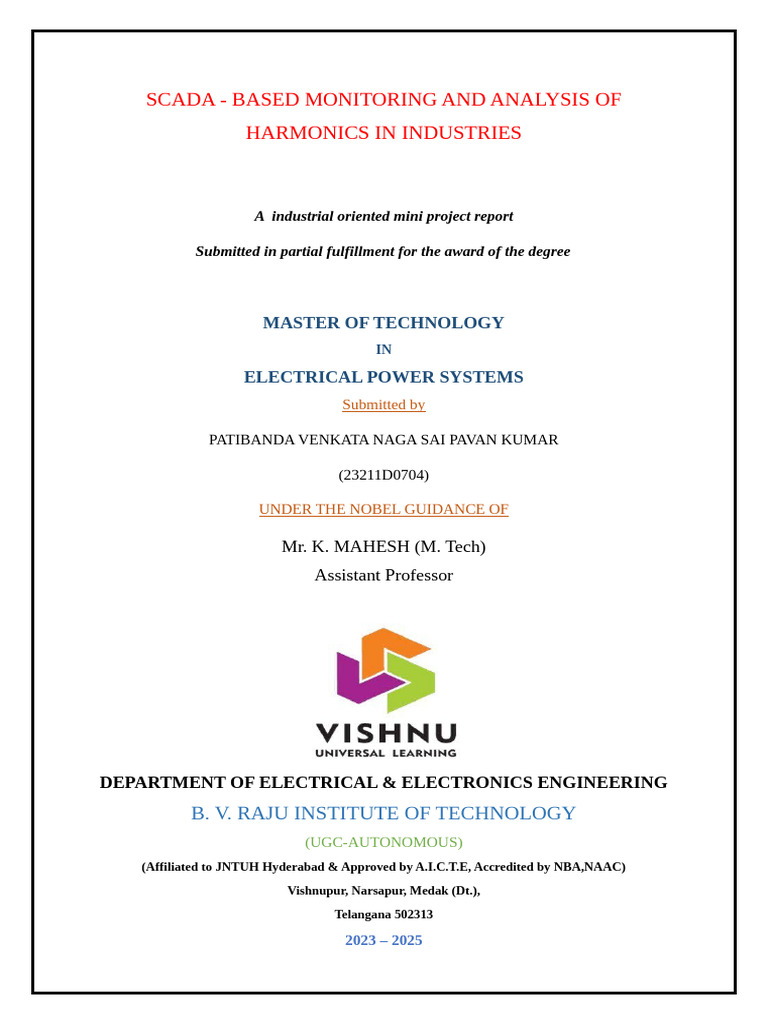 SCADA - BASED MONITORING AND ANALYSIS OF HARMONICS IN INDUSTRIES

A industrial oriented mini project report

Submitted in partial fulfillment for the award of the degree

MASTER OF TECHNOLOGY

IN

ELECTRICAL POWER SYSTEMS

Submitted by

PATIBANDA VENKATA NAGA SAI PAVAN KUMAR

(23211D0704)

UNDER THE NOBEL GUIDANCE OF

Mr. K. MAHESH (M. Tech)

Assistant Professor

VISHNU
UNIVERSAL LEARNING

DEPARTMENT OF ELECTRICAL & ELECTRONICS ENGINEERING

B. V. RAJU INSTITUTE OF TECHNOLOGY

(UGC-AUTONOMOUS)

(Affiliated to JNTUH Hyderabad & Approved by A.I.C.T.E, Accredited by NBA,NAAC)

Vishnupur, Narsapur, Medak (Dt.),

Telangana 502313

2023 – 2025